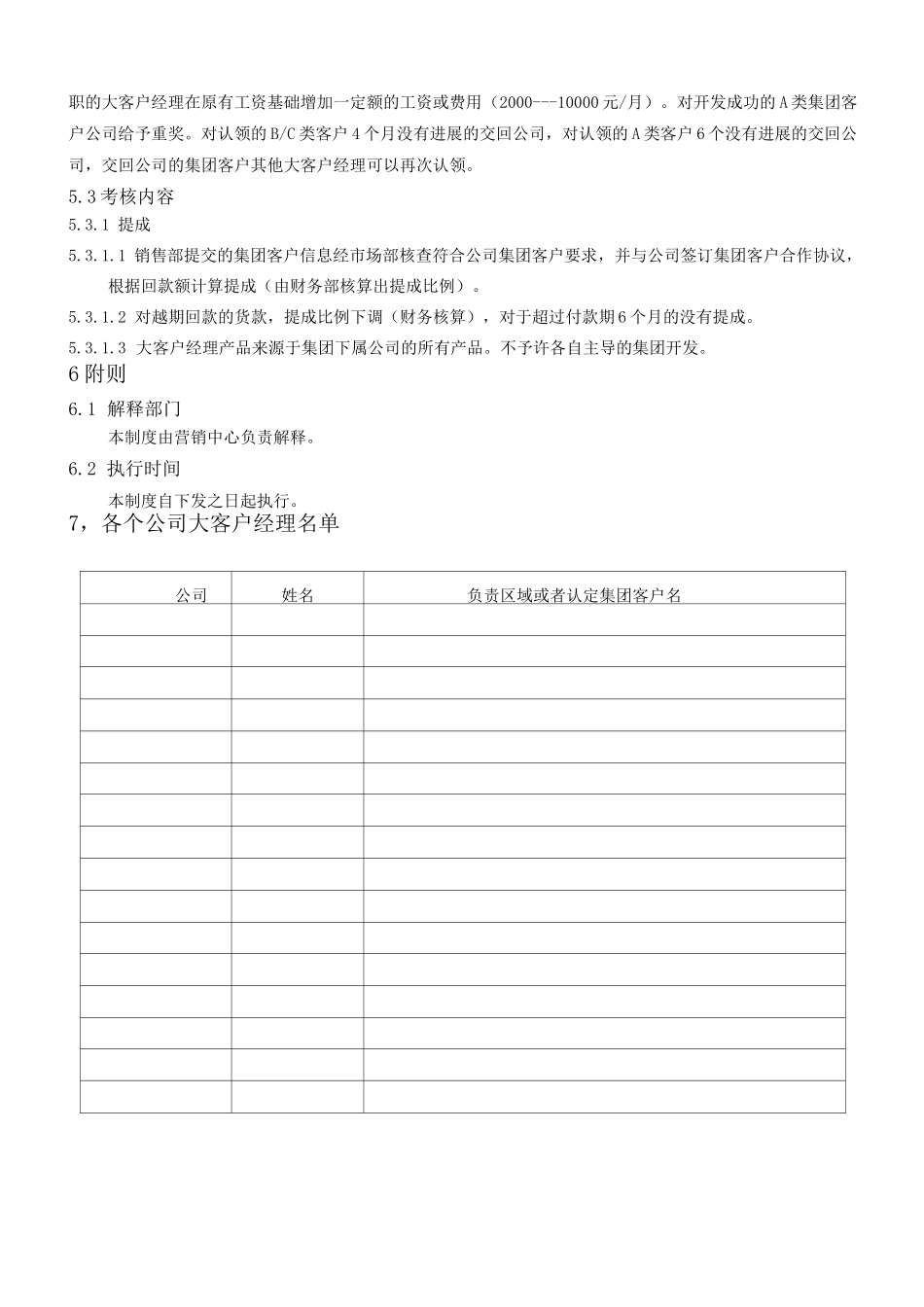 职的大客户经理在原有工资基础增加一定额的工资或费用（2000---10000元/月）。对开发成功的A类集团客户公司给予重奖。对认领的B/C类客户4个月没有进展的交回公司，对认领的A类客户6个没有进展的交回公司，交回公司的集团客户其他大客户经理可以再次认领。

5.3考核内容

5.3.1 提成

5.3.1.1 销售部提交的集团客户信息经市场部核查符合公司集团客户要求，并与公司签订集团客户合作协议，根据回款额计算提成（由财务部核算出提成比例）。

5.3.1.2 对越期回款的货款，提成比例下调（财务核算），对于超过付款期6个月的没有提成。

5.3.1.3 大客户经理产品来源于集团下属公司的所有产品。不予许各自主导的集团开发。

6附则

6.1 解释部门

本制度由营销中心负责解释。

6.2 执行时间

本制度自下发之日起执行。

7，各个公司大客户经理名单

| 公司 | 姓名 | 负责区域或者认定集团客户名 |
|---|---|---|
| | | |
| | | |
| | | |
| | | |
| | | |
| | | |
| | | |
| | | |
| | | |
| | | |
| | | |
| | | |
| | | |
| | | |
| | | |
| | | |